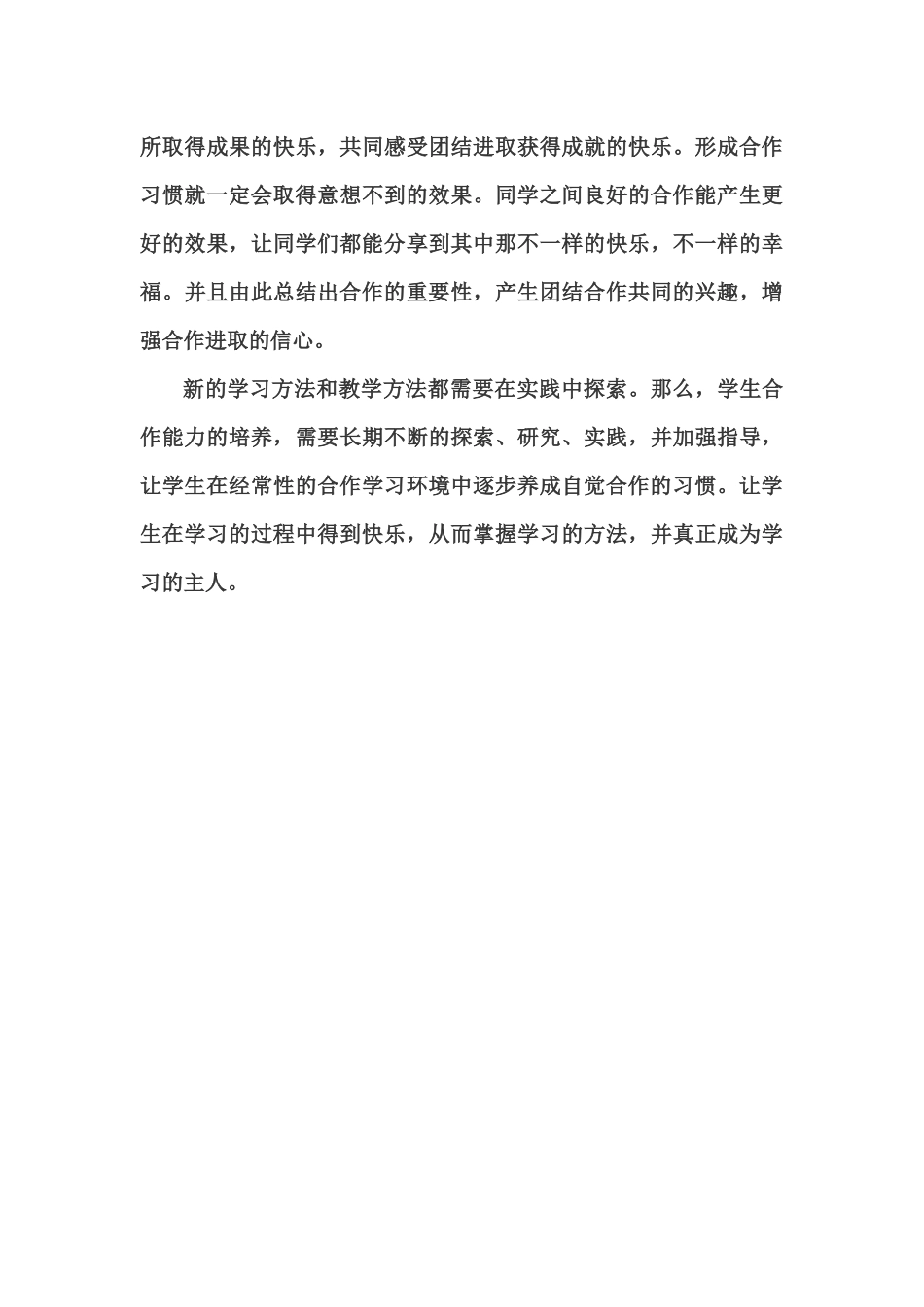 所取得成果的快乐，共同感受团结进取获得成就的快乐。形成合作习惯就一定会取得意想不到的效果。同学之间良好的合作能产生更好的效果，让同学们都能分享到其中那不一样的快乐，不一样的幸福。并且由此总结出合作的重要性，产生团结合作共同的兴趣，增强合作进取的信心。

新的学习方法和教学方法都需要在实践中探索。那么，学生合作能力的培养，需要长期不断的探索、研究、实践，并加强指导，让学生在经常性的合作学习环境中逐步养成自觉合作的习惯。让学生在学习的过程中得到快乐，从而掌握学习的方法，并真正成为学习的主人。